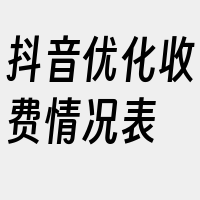 抖音优化收费情况表